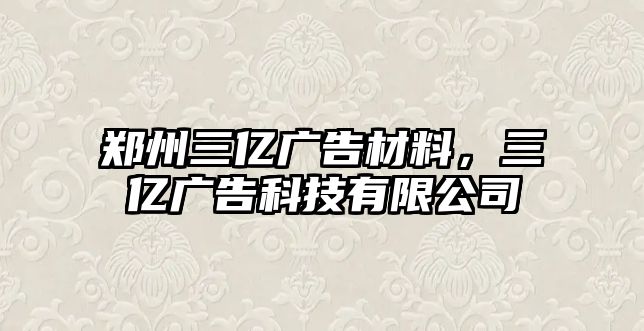 郑州三亿广告材料，三亿广告科技有限公司